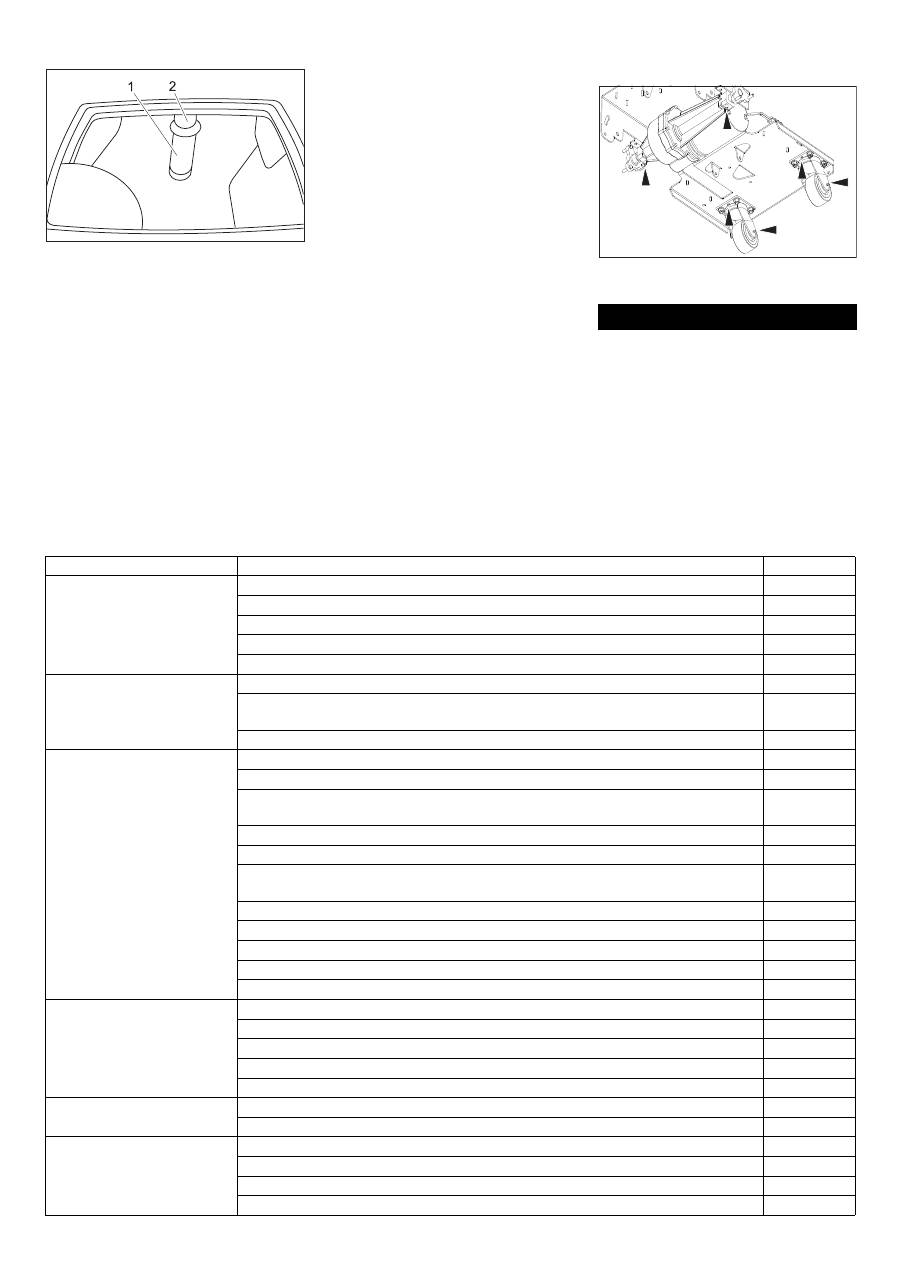 1 2